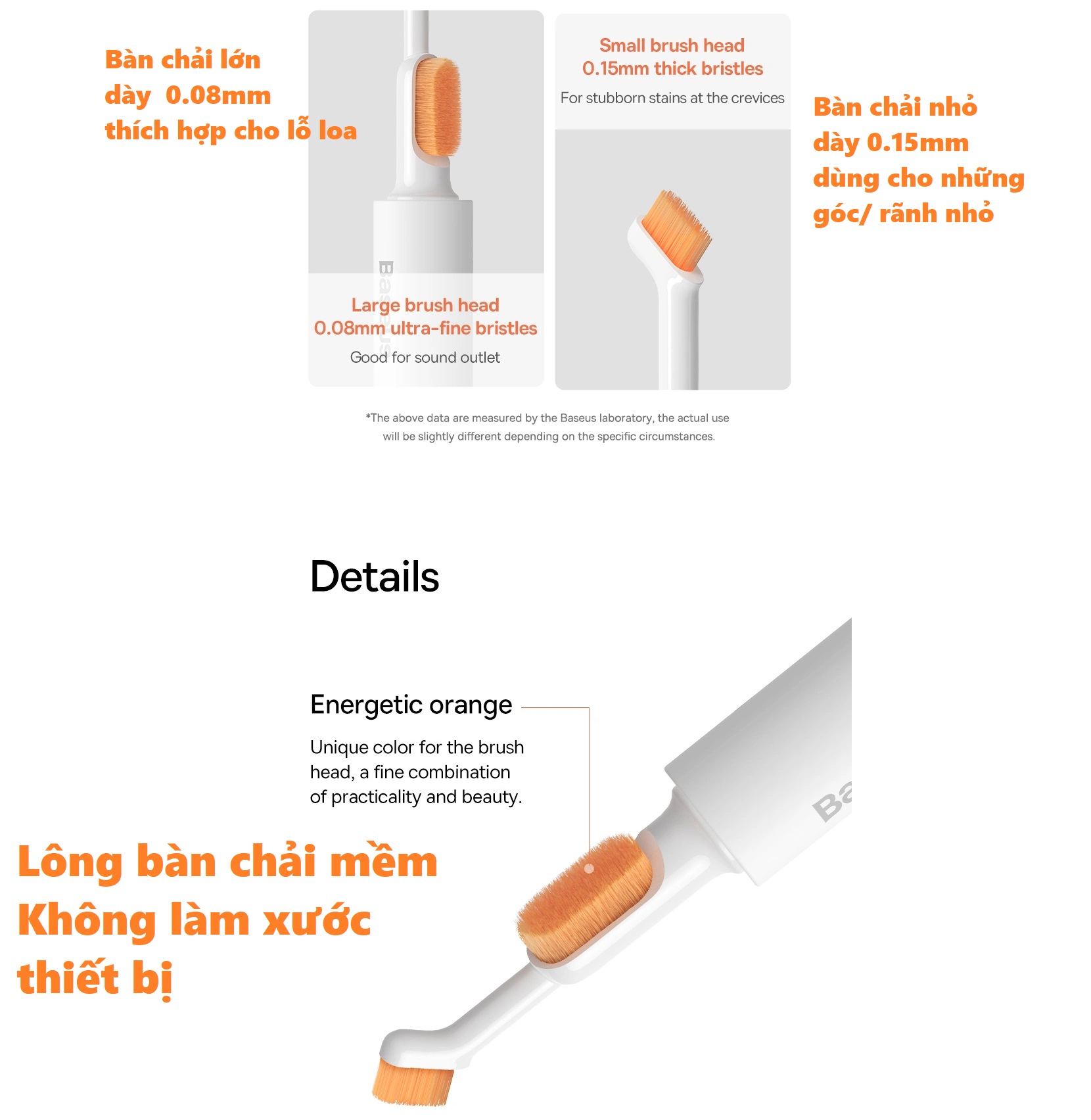 Bàn chải lớn
dày 0.08mm
thích hợp cho lỗ loa

Large brush head
0.08mm ultra-fine bristles

Good for sound outlet

Small brush head
0.15mm thick bristles

For stubborn stains at the crevices

Bàn chải nhỏ
dày 0.15mm
dùng cho những
góc/ rãnh nhỏ

*The above data are measured by the Baseus laboratory, the actual use will be slightly different depending on the specific circumstances.

Details

Energetic orange

Unique color for the brush head, a fine combination of practicality and beauty.

Lông bàn chải mềm
Không làm xước
thiết bị